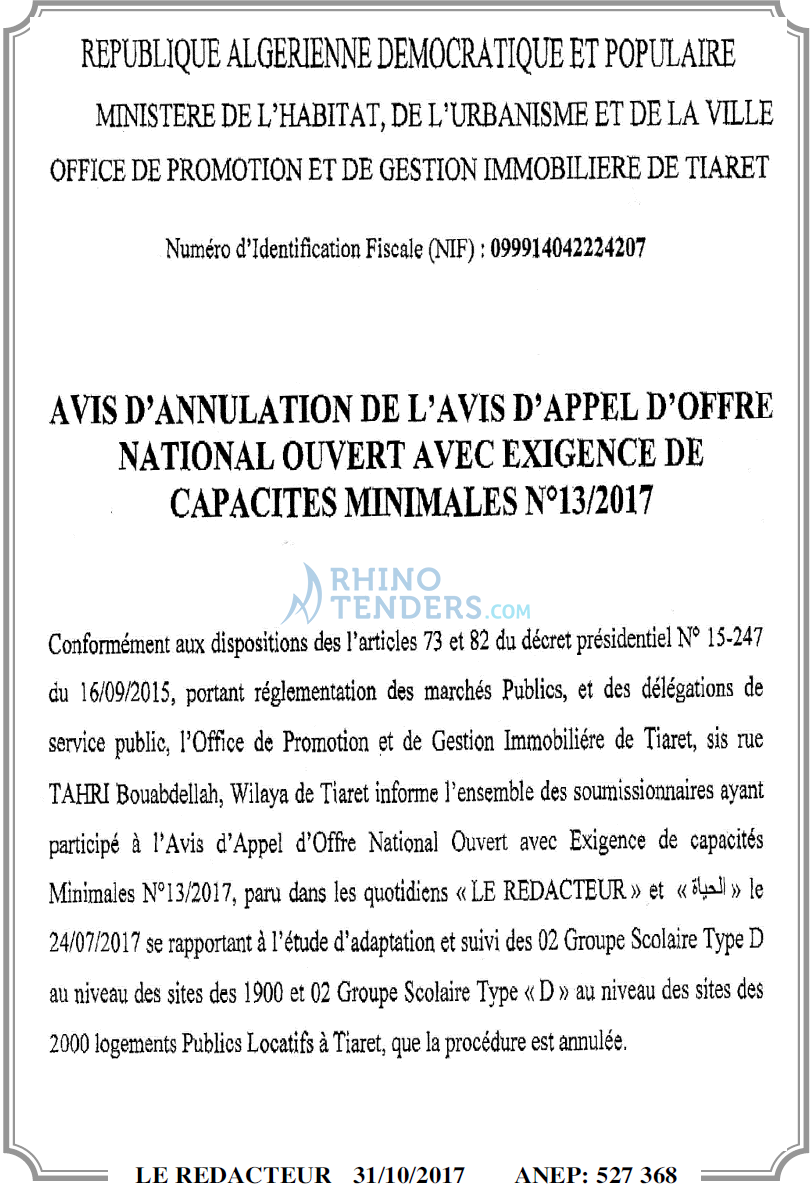 REPUBLIQUE ALGERIENNE DEMOCRATIQUE ET POPULAIRE

MINISTERE DE L'HABITAT, DE L'URBANISME ET DE LA VILLE

OFFICE DE PROMOTION ET DE GESTION IMMOBILIERE DE TIARET

Numéro d'Identification Fiscale (NIF) : 099914042224207

AVIS D'ANNULATION DE L'AVIS D'APPEL D'OFFRE NATIONAL OUVERT AVEC EXIGENCE DE CAPACITES MINIMALES N°13/2017

Conformément aux dispositions des l'articles 73 et 82 du décret présidentiel N° 15-247 du 16/09/2015, portant réglementation des marchés Publics, et des délégations de service public, l'Office de Promotion et de Gestion Immobiliére de Tiaret, sis rue TAHRI Bouabdellah, Wilaya de Tiaret informe l'ensemble des soumissionnaires ayant participé à l'Avis d'Appel d'Offre National Ouvert avec Exigence de capacités Minimales N°13/2017, paru dans les quotidiens « LE REDACTEUR » et « الحياة » le 24/07/2017 se rapportant à l'étude d'adaptation et suivi des 02 Groupe Scolaire Type D au niveau des sites des 1900 et 02 Groupe Scolaire Type « D » au niveau des sites des 2000 logements Publics Locatifs à Tiaret, que la procédure est annulée.

LE REDACTEUR 31/10/2017 ANEP: 527 368

RHINO TENDERS.com